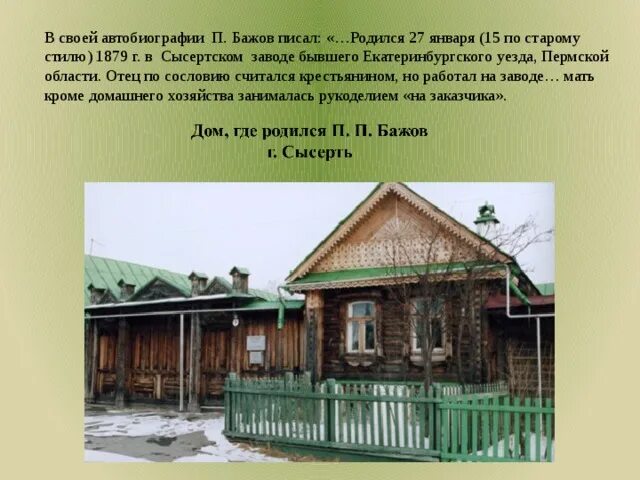 В своей автобиографии П. Бажов писал: «…Родился 27 января (15 по старому стилю) 1879 г. в Сысертском заводе бывшего Екатеринбургского уезда, Пермской области. Отец по сословию считался крестьянином, но работал на заводе… мать кроме домашнего хозяйства занималась рукоделием «на заказчика».

Дом, где родился П. П. Бажов
г. Сысерть